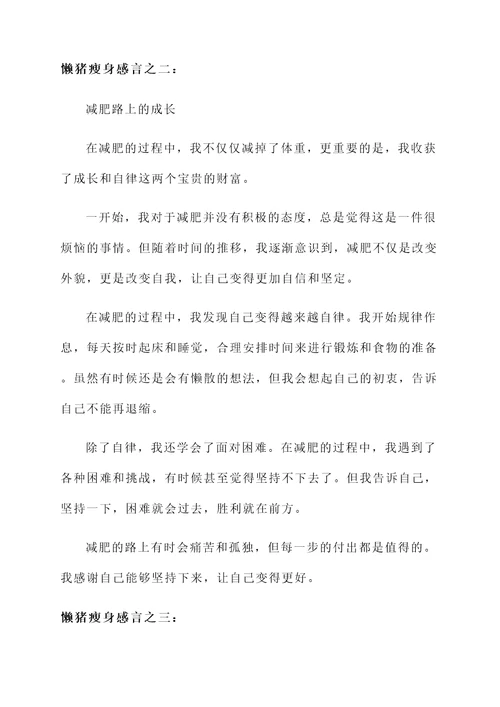 懒猪瘦身感言之二：

减肥路上的成长

在减肥的过程中，我不仅仅减掉了体重，更重要的是，我收获了成长和自律这两个宝贵的财富。

一开始，我对于减肥并没有积极的态度，总是觉得这是一件很烦恼的事情。但随着时间的推移，我逐渐意识到，减肥不仅是改变外貌，更是改变自我，让自己变得更加自信和坚定。

在减肥的过程中，我发现自己变得越来越自律。我开始规律作息，每天按时起床和睡觉，合理安排时间来进行锻炼和食物的准备。虽然有时候还是会有懒散的想法，但我会想起自己的初衷，告诉自己不能再退缩。

除了自律，我还学会了面对困难。在减肥的过程中，我遇到了各种困难和挑战，有时候甚至觉得坚持不下去了。但我告诉自己，坚持一下，困难就会过去，胜利就在前方。

减肥的路上有时会痛苦和孤独，但每一步的付出都是值得的。我感谢自己能够坚持下来，让自己变得更好。

懒猪瘦身感言之三：